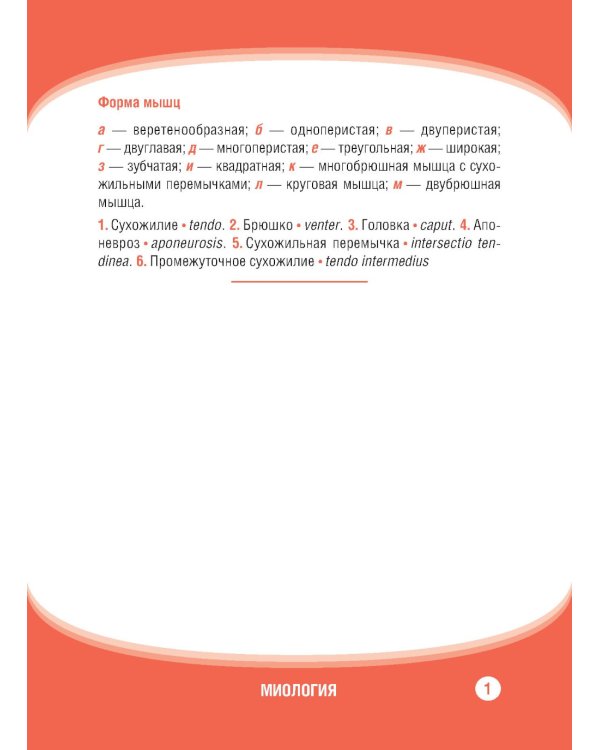 Форма мышц

а — веретенообразная; б — одноперистая; в — двуперистая; г — двуглавая; д — многоперистая; е — треугольная; ж — широкая; з — зубчатая; и — квадратная; к — многобрюшная мышца с сухожильными перемычками; л — круговая мышца; м — двубрюшная мышца.

1. Сухожилие • tendo. 2. Брюшко • venter. 3. Головка • caput. 4. Апоневроз • aponeurosis. 5. Сухожильная перемычка • intersectio tendinea. 6. Промежуточное сухожилие • tendo intermedius

МИОЛОГИЯ

1